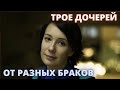 ТРОЕ ДОЧЕРЕЙ

ОТ РАЗНЫХ БРАКОВ